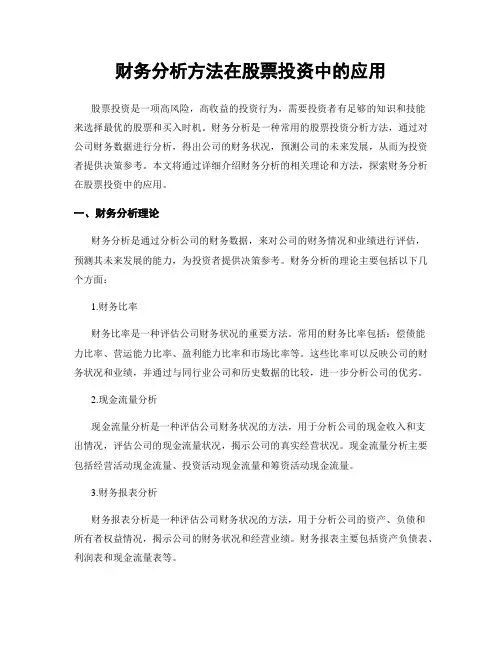 财务分析方法在股票投资中的应用

股票投资是一项高风险，高收益的投资行为，需要投资者有足够的知识和技能来选择最优的股票和买入时机。财务分析是一种常用的股票投资分析方法，通过对公司财务数据进行分析，得出公司的财务状况，预测公司的未来发展，从而为投资者提供决策参考。本文将通过详细介绍财务分析的相关理论和方法，探索财务分析在股票投资中的应用。

一、财务分析理论

财务分析是通过分析公司的财务数据，来对公司的财务情况和业绩进行评估，预测其未来发展的能力，为投资者提供决策参考。财务分析的理论主要包括以下几个方面：

1.财务比率

财务比率是一种评估公司财务状况的重要方法。常用的财务比率包括：偿债能力比率、营运能力比率、盈利能力比率和市场比率等。这些比率可以反映公司的财务状况和业绩，并通过与同行业公司和历史数据的比较，进一步分析公司的优劣。

2.现金流量分析

现金流量分析是一种评估公司财务状况的方法，用于分析公司的现金收入和支出情况，评估公司的现金流量状况，揭示公司的真实经营状况。现金流量分析主要包括经营活动现金流量、投资活动现金流量和筹资活动现金流量。

3.财务报表分析

财务报表分析是一种评估公司财务状况的方法，用于分析公司的资产、负债和所有者权益情况，揭示公司的财务状况和经营业绩。财务报表主要包括资产负债表、利润表和现金流量表等。